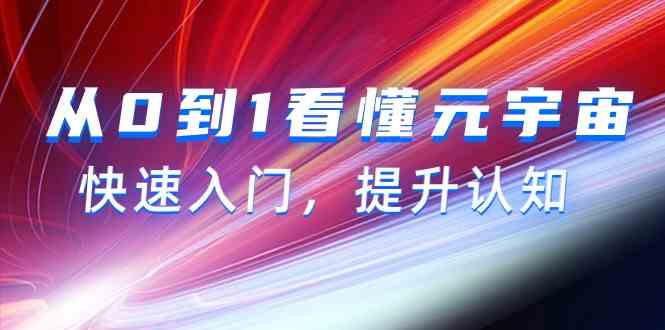 从0到1看懂元宇宙

快速入门，提升认知